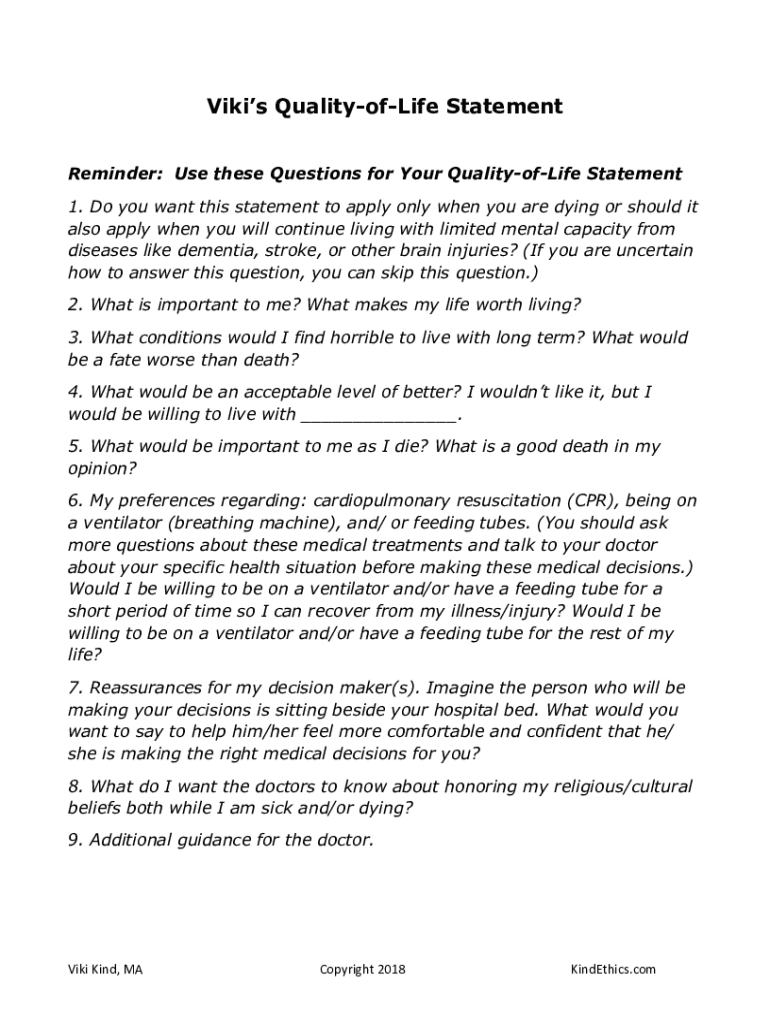 Viki's Quality-of-Life Statement

Reminder: Use these Questions for Your Quality-of-Life Statement

1. Do you want this statement to apply only when you are dying or should it also apply when you will continue living with limited mental capacity from diseases like dementia, stroke, or other brain injuries? (If you are uncertain how to answer this question, you can skip this question.)

2. What is important to me? What makes my life worth living?

3. What conditions would I find horrible to live with long term? What would be a fate worse than death?

4. What would be an acceptable level of better? I wouldn't like it, but I would be willing to live with _______________.

5. What would be important to me as I die? What is a good death in my opinion?

6. My preferences regarding: cardiopulmonary resuscitation (CPR), being on a ventilator (breathing machine), and/ or feeding tubes. (You should ask more questions about these medical treatments and talk to your doctor about your specific health situation before making these medical decisions.) Would I be willing to be on a ventilator and/or have a feeding tube for a short period of time so I can recover from my illness/injury? Would I be willing to be on a ventilator and/or have a feeding tube for the rest of my life?

7. Reassurances for my decision maker(s). Imagine the person who will be making your decisions is sitting beside your hospital bed. What would you want to say to help him/her feel more comfortable and confident that he/ she is making the right medical decisions for you?

8. What do I want the doctors to know about honoring my religious/cultural beliefs both while I am sick and/or dying?

9. Additional guidance for the doctor.

Viki Kind, MA Copyright 2018 KindEthics.com